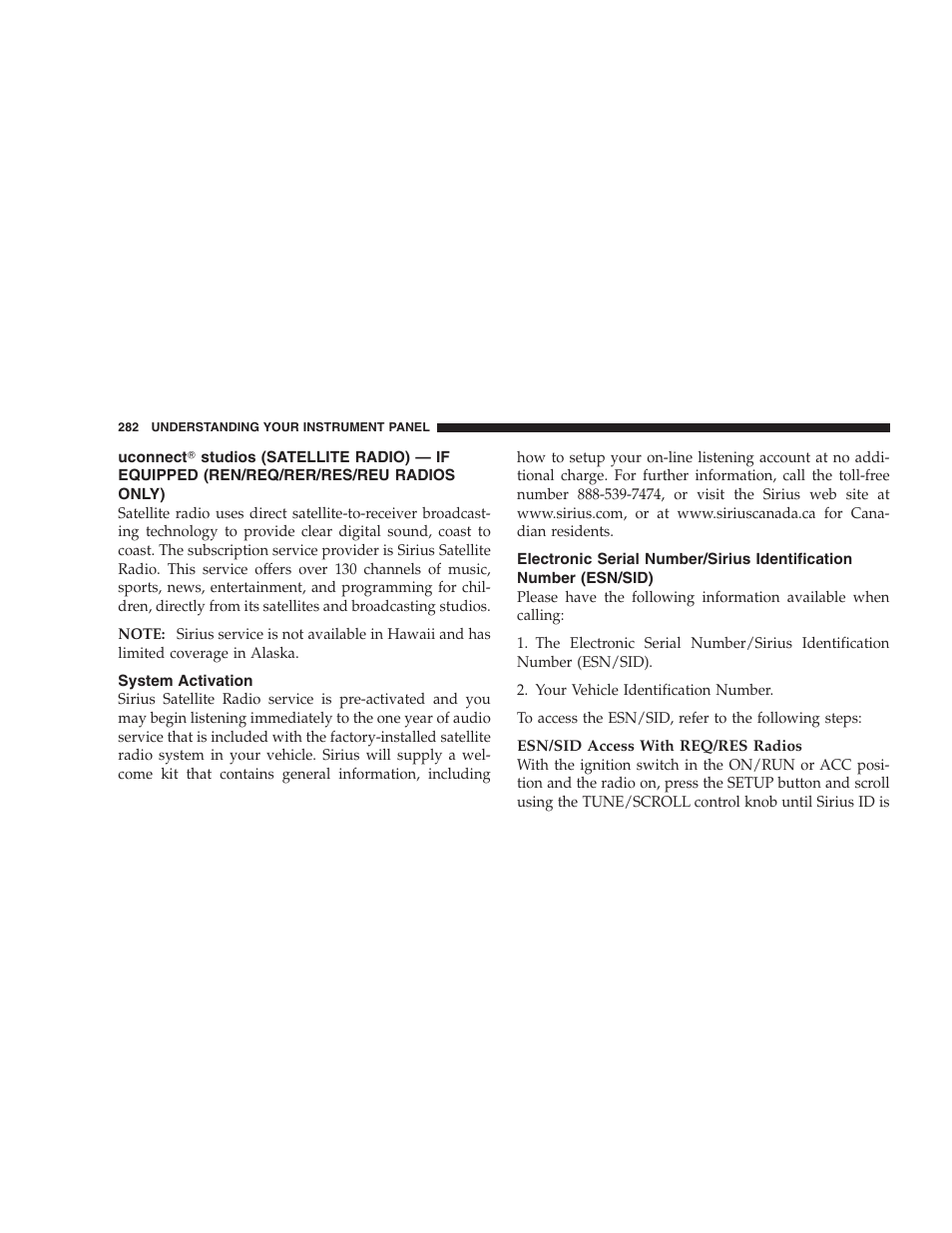 282 UNDERSTANDING YOUR INSTRUMENT PANEL

uconnect® studios (SATELLITE RADIO) — IF EQUIPPED (REN/REQ/RER/RES/REU RADIOS ONLY)

Satellite radio uses direct satellite-to-receiver broadcasting technology to provide clear digital sound, coast to coast. The subscription service provider is Sirius Satellite Radio. This service offers over 130 channels of music, sports, news, entertainment, and programming for children, directly from its satellites and broadcasting studios.

NOTE: Sirius service is not available in Hawaii and has limited coverage in Alaska.

System Activation

Sirius Satellite Radio service is pre-activated and you may begin listening immediately to the one year of audio service that is included with the factory-installed satellite radio system in your vehicle. Sirius will supply a welcome kit that contains general information, including how to setup your on-line listening account at no additional charge. For further information, call the toll-free number 888-539-7474, or visit the Sirius web site at www.sirius.com, or at www.siriuscanada.ca for Canadian residents.

Electronic Serial Number/Sirius Identification Number (ESN/SID)

Please have the following information available when calling:

1. The Electronic Serial Number/Sirius Identification Number (ESN/SID).

2. Your Vehicle Identification Number.

To access the ESN/SID, refer to the following steps:

ESN/SID Access With REQ/RES Radios

With the ignition switch in the ON/RUN or ACC position and the radio on, press the SETUP button and scroll using the TUNE/SCROLL control knob until Sirius ID is